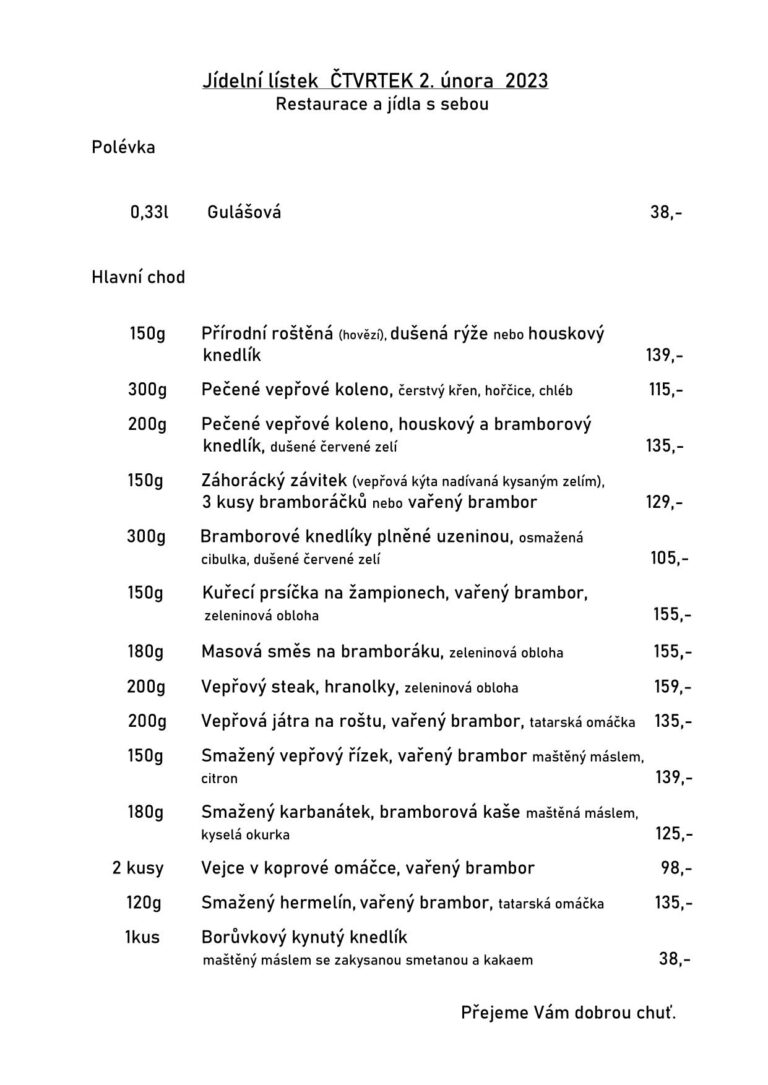 Jídelní lístek ČTVRTEK 2. února 2023
Restaurace a jídla s sebou

Polévka

0,33l Gulášová 38,-

Hlavní chod

150g Přírodní roštěná (hovězí), dušená rýže nebo houskový knedlík 139,-

300g Pečené vepřové koleno, čerstvý křen, hořčice, chléb 115,-

200g Pečené vepřové koleno, houskový a bramborový knedlík, dušené červené zelí 135,-

150g Záhorácký závitek (vepřová kýta nadívaná kysaným zelím), 3 kusy bramboráčků nebo vařený brambor 129,-

300g Bramborové knedlíky plněné uzeninou, osmažená cibulka, dušené červené zelí 105,-

150g Kuřecí prsíčka na žampionech, vařený brambor, zeleninová obloha 155,-

180g Masová směs na bramboráku, zeleninová obloha 155,-

200g Vepřový steak, hranolky, zeleninová obloha 159,-

200g Vepřová játra na roštu, vařený brambor, tatarská omáčka 135,-

150g Smažený vepřový řízek, vařený brambor maštěný máslem, citron 139,-

180g Smažený karbanátek, bramborová kaše maštěná máslem, kyselá okurka 125,-

2 kusy Vejce v koprové omáčce, vařený brambor 98,-

120g Smažený hermelín, vařený brambor, tatarská omáčka 135,-

1kus Borůvkový kynutý knedlík maštěný máslem se zakysanou smetanou a kakaem 38,-

Přejeme Vám dobrou chuť.